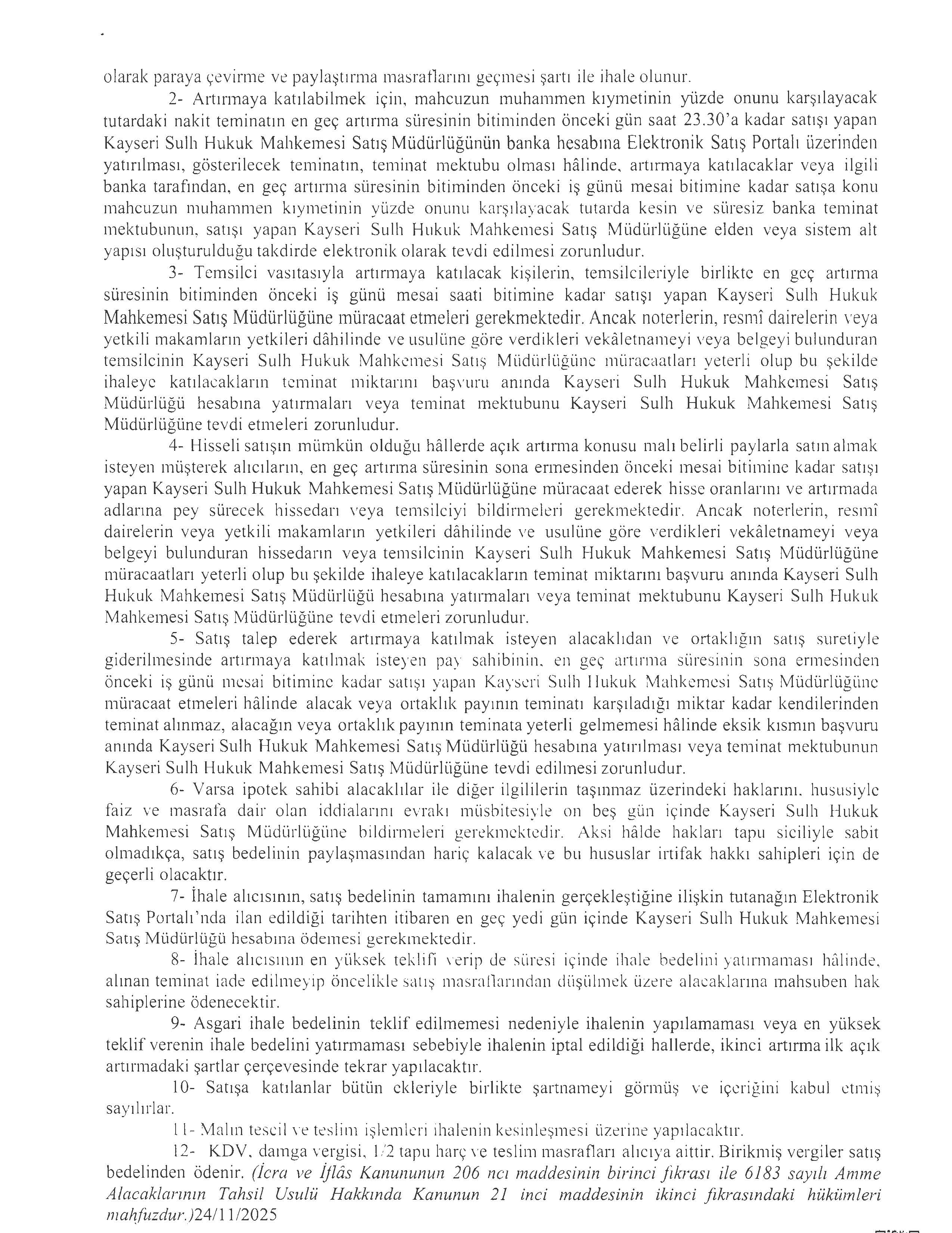 olarak paraya çevirme ve paylaştırma masraflarını geçmesi şartı ile ihale olunur.

2- Artırmaya katılabilmek için, mahcuzun muhammen kıymetinin yüzde onunu karşılayacak tutardaki nakit teminatın en geç artırma süresinin bitiminden önceki gün saat 23.30'a kadar satışı yapan Kayseri Sulh Hukuk Mahkemesi Satış Müdürlüğünün banka hesabına Elektronik Satış Portalı üzerinden yatırılması, gösterilecek teminatın, teminat mektubu olması hâlinde, artırmaya katılacaklar veya ilgili banka tarafından, en geç artırma süresinin bitiminden önceki iş günü mesai bitimine kadar satışa konu mahcuzun muhammen kıymetinin yüzde onunu karşılayacak tutarda kesin ve süresiz banka teminat mektubunun, satışı yapan Kayseri Sulh Hukuk Mahkemesi Satış Müdürlüğüne elden veya sistem alt yapısı oluşturulduğu takdirde elektronik olarak tevdi edilmesi zorunludur.

3- Temsilci vasıtasıyla artırmaya katılacak kişilerin, temsilcileriyle birlikte en geç artırma süresinin bitiminden önceki iş günü mesai saati bitimine kadar satışı yapan Kayseri Sulh Hukuk Mahkemesi Satış Müdürlüğüne müracaat etmeleri gerekmektedir. Ancak noterlerin, resmî dairelerin veya yetkili makamların yetkileri dâhilinde ve usulüne göre verdikleri vekâletnameyi veya belgeyi bulunduran temsilcinin Kayseri Sulh Hukuk Mahkemesi Satış Müdürlüğüne müracaatları yeterli olup bu şekilde ihaleye katılacakların teminat miktarını başvuru anında Kayseri Sulh Hukuk Mahkemesi Satış Müdürlüğü hesabına yatırmaları veya teminat mektubunu Kayseri Sulh Hukuk Mahkemesi Satış Müdürlüğüne tevdi etmeleri zorunludur.

4- Hisseli satışın mümkün olduğu hâllerde açık artırma konusu malı belirli paylarla satın almak isteyen müşterek alıcıların, en geç artırma süresinin sona ermesinden önceki mesai bitimine kadar satışı yapan Kayseri Sulh Hukuk Mahkemesi Satış Müdürlüğüne müracaat ederek hisse oranlarını ve artırmada adlarına pey sürecek hissedarı veya temsilciyi bildirmeleri gerekmektedir. Ancak noterlerin, resmî dairelerin veya yetkili makamların yetkileri dâhilinde ve usulüne göre verdikleri vekâletnameyi veya belgeyi bulunduran hissedarın veya temsilcinin Kayseri Sulh Hukuk Mahkemesi Satış Müdürlüğüne müracaatları yeterli olup bu şekilde ihaleye katılacakların teminat miktarını başvuru anında Kayseri Sulh Hukuk Mahkemesi Satış Müdürlüğü hesabına yatırmaları veya teminat mektubunu Kayseri Sulh Hukuk Mahkemesi Satış Müdürlüğüne tevdi etmeleri zorunludur.

5- Satış talep ederek artırmaya katılmak isteyen alacaklıdan ve ortaklığın satış suretiyle giderilmesinde artırmaya katılmak isteyen pay sahibinin, en geç artırma süresinin sona ermesinden önceki iş günü mesai bitimine kadar satışı yapan Kayseri Sulh Hukuk Mahkemesi Satış Müdürlüğüne müracaat etmeleri hâlinde alacak veya ortaklık payının teminatı karşıladığı miktar kadar kendilerinden teminat alınmaz, alacağın veya ortaklık payının teminata yeterli gelmemesi hâlinde eksik kısmın başvuru anında Kayseri Sulh Hukuk Mahkemesi Satış Müdürlüğü hesabına yatırılması veya teminat mektubunun Kayseri Sulh Hukuk Mahkemesi Satış Müdürlüğüne tevdi edilmesi zorunludur.

6- Varsa ipotek sahibi alacaklılar ile diğer ilgililerin taşınmaz üzerindeki haklarını, hususiyle faiz ve masrafa dair olan iddialarını evrakı müsbitesiyle on beş gün içinde Kayseri Sulh Hukuk Mahkemesi Satış Müdürlüğüne bildirmeleri gerekmektedir. Aksi hâlde hakları tapu siciliyle sabit olmadıkça, satış bedelinin paylaşmasından hariç kalacak ve bu hususlar irtifak hakkı sahipleri için de geçerli olacaktır.

7- İhale alıcısının, satış bedelinin tamamını ihalenin gerçekleştiğine ilişkin tutanağın Elektronik Satış Portalı'nda ilan edildiği tarihten itibaren en geç yedi gün içinde Kayseri Sulh Hukuk Mahkemesi Satış Müdürlüğü hesabına ödemesi gerekmektedir.

8- İhale alıcısının en yüksek teklifi verip de süresi içinde ihale bedelini yatırmaması hâlinde, alınan teminat iade edilmeyip öncelikle satış masraflarından düşülmek üzere alacaklarına mahsuben hak sahiplerine ödenecektir.

9- Asgari ihale bedelinin teklif edilmemesi nedeniyle ihalenin yapılamaması veya en yüksek teklif verenin ihale bedelini yatırmaması sebebiyle ihalenin iptal edildiği hallerde, ikinci artırma ilk açık artırmadaki şartlar çerçevesinde tekrar yapılacaktır.

10- Satışa katılanlar bütün ekleriyle birlikte şartnameyi görmüş ve içeriğini kabul etmiş sayılırlar.

11- Malın tescil ve teslim işlemleri ihalenin kesinleşmesi üzerine yapılacaktır.

12- KDV, damga vergisi, 1/2 tapu harç ve teslim masrafları alıcıya aittir. Birikmiş vergiler satış bedelinden ödenir. (İcra ve İflâs Kanununun 206 ncı maddesinin birinci fıkrası ile 6183 sayılı Amme Alacaklarının Tahsil Usulü Hakkında Kanunun 21 inci maddesinin ikinci fıkrasındaki hükümleri mahfuzdur.)24/11/2025